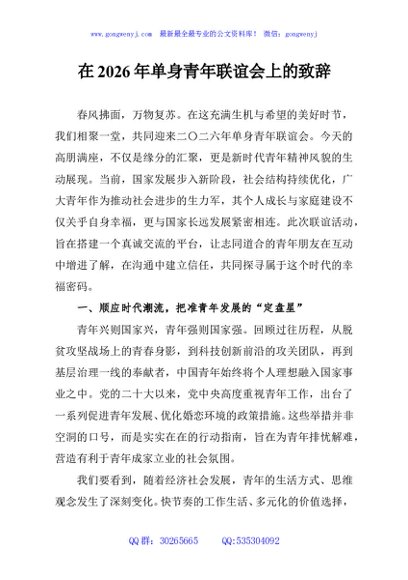 www.gongwenyj.com 最新最全最专业的公文资料库！ 微信：gongwenyj

在 2026 年单身青年联谊会上的致辞

春风拂面，万物复苏。在这充满生机与希望的美好时节，我们相聚一堂，共同迎来二〇二六年单身青年联谊会。今天的高朋满座，不仅是缘分的汇聚，更是新时代青年精神风貌的生动展现。当前，国家发展步入新阶段，社会结构持续优化，广大青年作为推动社会进步的生力军，其个人成长与家庭建设不仅关乎自身幸福，更与国家长远发展紧密相连。此次联谊活动，旨在搭建一个真诚交流的平台，让志同道合的青年朋友在互动中增进了解，在沟通中建立信任，共同探寻属于这个时代的幸福密码。

一、顺应时代潮流，把准青年发展的“定盘星”

青年兴则国家兴，青年强则国家强。回顾过往历程，从脱贫攻坚战场上的青春身影，到科技创新前沿的攻关团队，再到基层治理一线的奉献者，中国青年始终将个人理想融入国家事业之中。党的二十大以来，党中央高度重视青年工作，出台了一系列促进青年发展、优化婚恋环境的政策措施。这些举措并非空洞的口号，而是实实在在的行动指南，旨在为青年排忧解难，营造有利于青年成家立业的社会氛围。

我们要看到，随着经济社会发展，青年的生活方式、思维观念发生了深刻变化。快节奏的工作生活、多元化的价值选择，

QQ 群：30265665 QQ:535304092